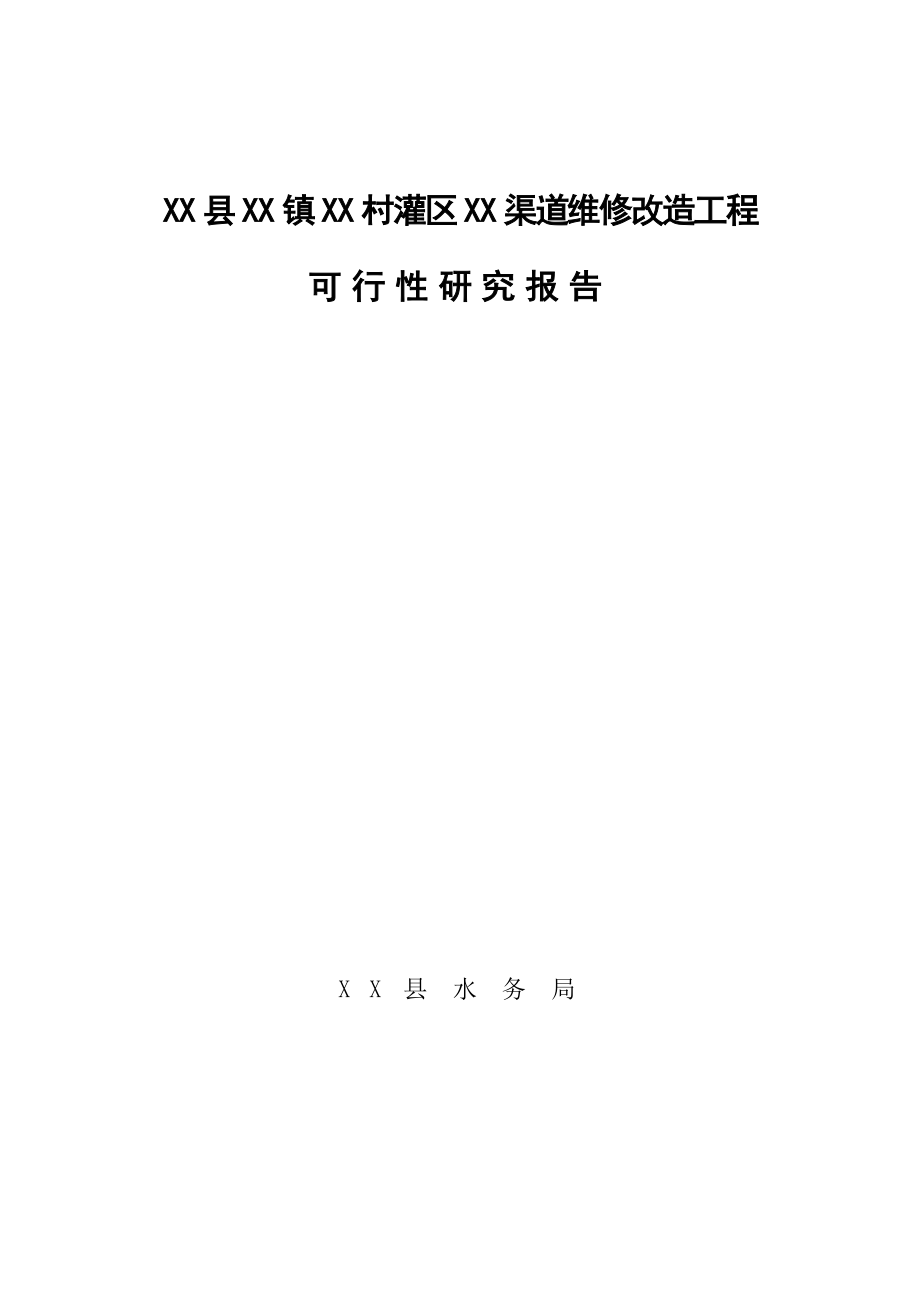 XX县XX镇XX村灌区XX渠道维修改造工程

可行性研究报告

XX县水务局